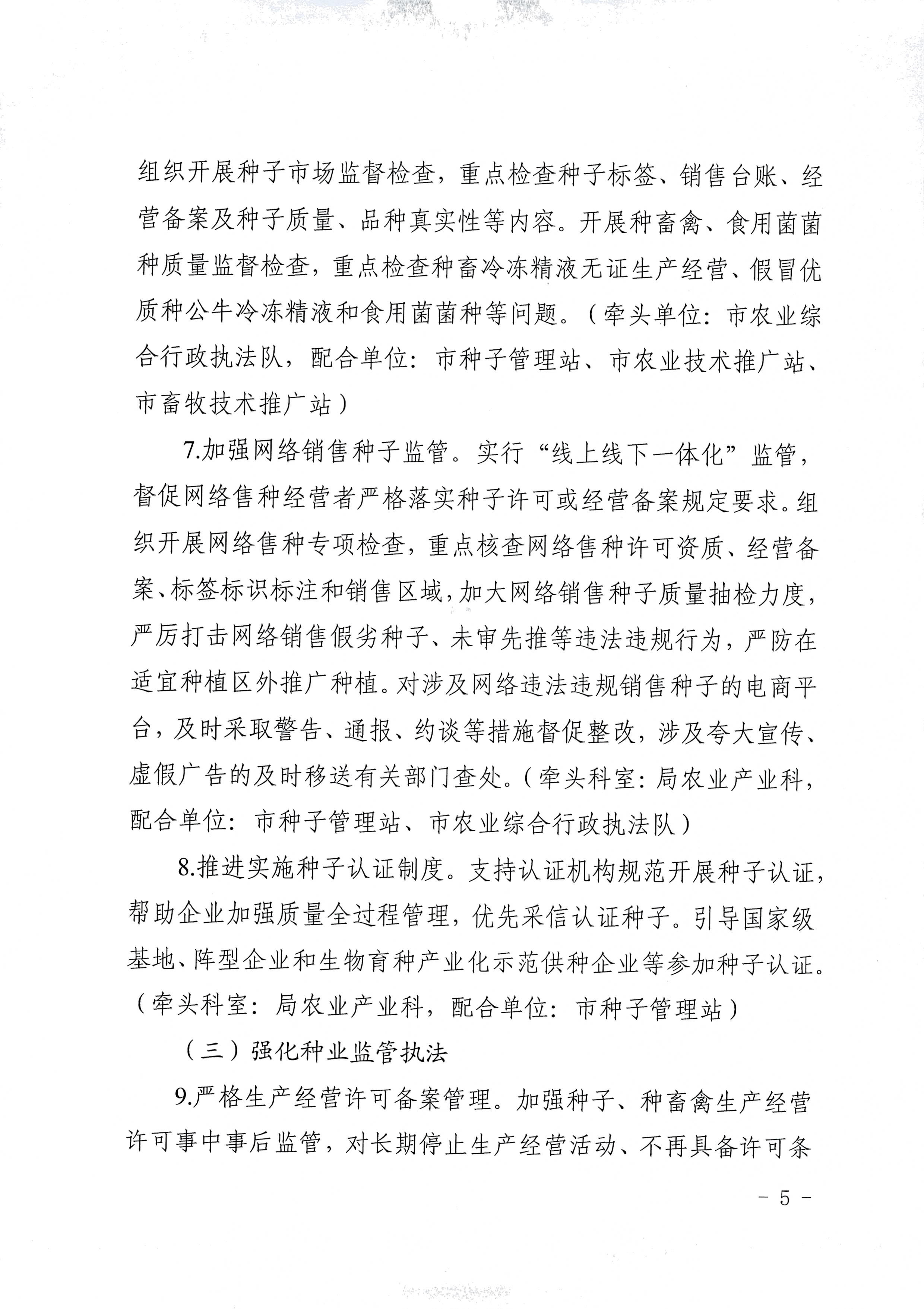 组织开展种子市场监督检查，重点检查种子标签、销售台账、经营备案及种子质量、品种真实性等内容。开展种畜禽、食用菌菌种质量监督检查，重点检查种畜冷冻精液无证生产经营、假冒优质种公牛冷冻精液和食用菌菌种等问题。（牵头单位：市农业综合行政执法队，配合单位：市种子管理站、市农业技术推广站、市畜牧技术推广站）

7.加强网络销售种子监管。实行“线上线下一体化”监管，督促网络售种经营者严格落实种子许可或经营备案规定要求。组织开展网络售种专项检查，重点核查网络售种许可资质、经营备案、标签标识标注和销售区域，加大网络销售种子质量抽检力度，严厉打击网络销售假劣种子、未审先推等违法违规行为，严防在适宜种植区外推广种植。对涉及网络违法违规销售种子的电商平台，及时采取警告、通报、约谈等措施督促整改，涉及夸大宣传、虚假广告的及时移送有关部门查处。（牵头科室：局农业产业科，配合单位：市种子管理站、市农业综合行政执法队）

8.推进实施种子认证制度。支持认证机构规范开展种子认证，帮助企业加强质量全过程管理，优先采信认证种子。引导国家级基地、阵型企业和生物育种产业化示范供种企业等参加种子认证。（牵头科室：局农业产业科，配合单位：市种子管理站）

（三）强化种业监管执法

9.严格生产经营许可备案管理。加强种子、种畜禽生产经营许可事中事后监管，对长期停止生产经营活动、不再具备许可条

－ 5 －